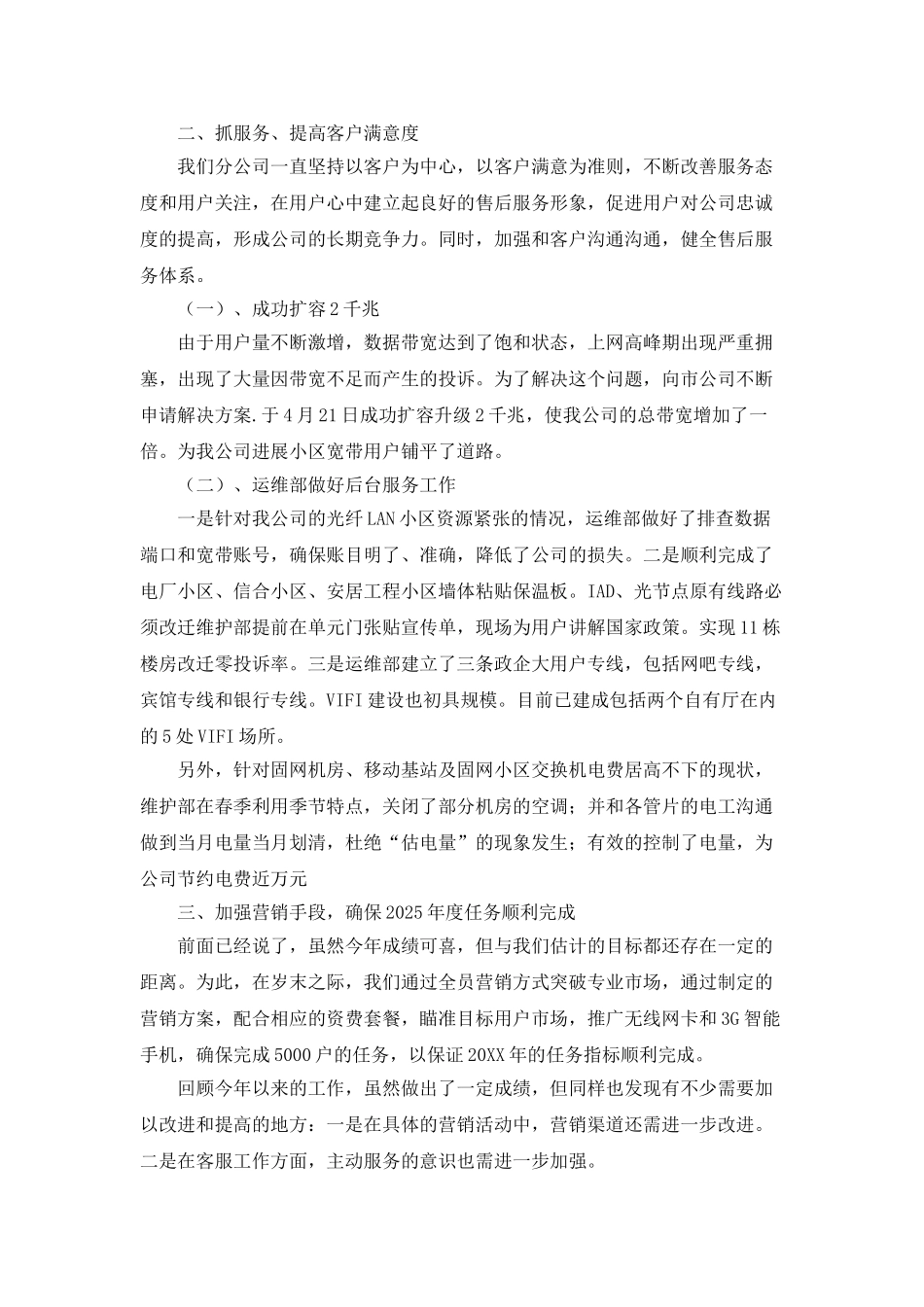 二、抓服务、提高客户满意度

我们分公司一直坚持以客户为中心，以客户满意为准则，不断改善服务态度和用户关注，在用户心中建立起良好的售后服务形象，促进用户对公司忠诚度的提高，形成公司的长期竞争力。同时，加强和客户沟通沟通，健全售后服务体系。

（一）、成功扩容2千兆

由于用户量不断激增，数据带宽达到了饱和状态，上网高峰期出现严重拥塞，出现了大量因带宽不足而产生的投诉。为了解决这个问题，向市公司不断申请解决方案.于4月21日成功扩容升级2千兆，使我公司的总带宽增加了一倍。为我公司进展小区宽带用户铺平了道路。

（二）、运维部做好后台服务工作

一是针对我公司的光纤LAN小区资源紧张的情况，运维部做好了排查数据端口和宽带账号，确保账目明了、准确，降低了公司的损失。二是顺利完成了电厂小区、信合小区、安居工程小区墙体粘贴保温板。IAD、光节点原有线路必须改迁维护部提前在单元门张贴宣传单，现场为用户讲解国家政策。实现11栋楼房改迁零投诉率。三是运维部建立了三条政企大用户专线，包括网吧专线，宾馆专线和银行专线。VIFI建设也初具规模。目前已建成包括两个自有厅在内的5处VIFI场所。

另外，针对固网机房、移动基站及固网小区交换机电费居高不下的现状，维护部在春季利用季节特点，关闭了部分机房的空调；并和各管片的电工沟通做到当月电量当月划清，杜绝“估电量”的现象发生；有效的控制了电量，为公司节约电费近万元

三、加强营销手段，确保2025年度任务顺利完成

前面已经说了，虽然今年成绩可喜，但与我们估计的目标都还存在一定的距离。为此，在岁末之际，我们通过全员营销方式突破专业市场，通过制定的营销方案，配合相应的资费套餐，瞄准目标用户市场，推广无线网卡和3G智能手机，确保完成5000户的任务，以保证20XX年的任务指标顺利完成。

回顾今年以来的工作，虽然做出了一定成绩，但同样也发现有不少需要加以改进和提高的地方：一是在具体的营销活动中，营销渠道还需进一步改进。二是在客服工作方面，主动服务的意识也需进一步加强。